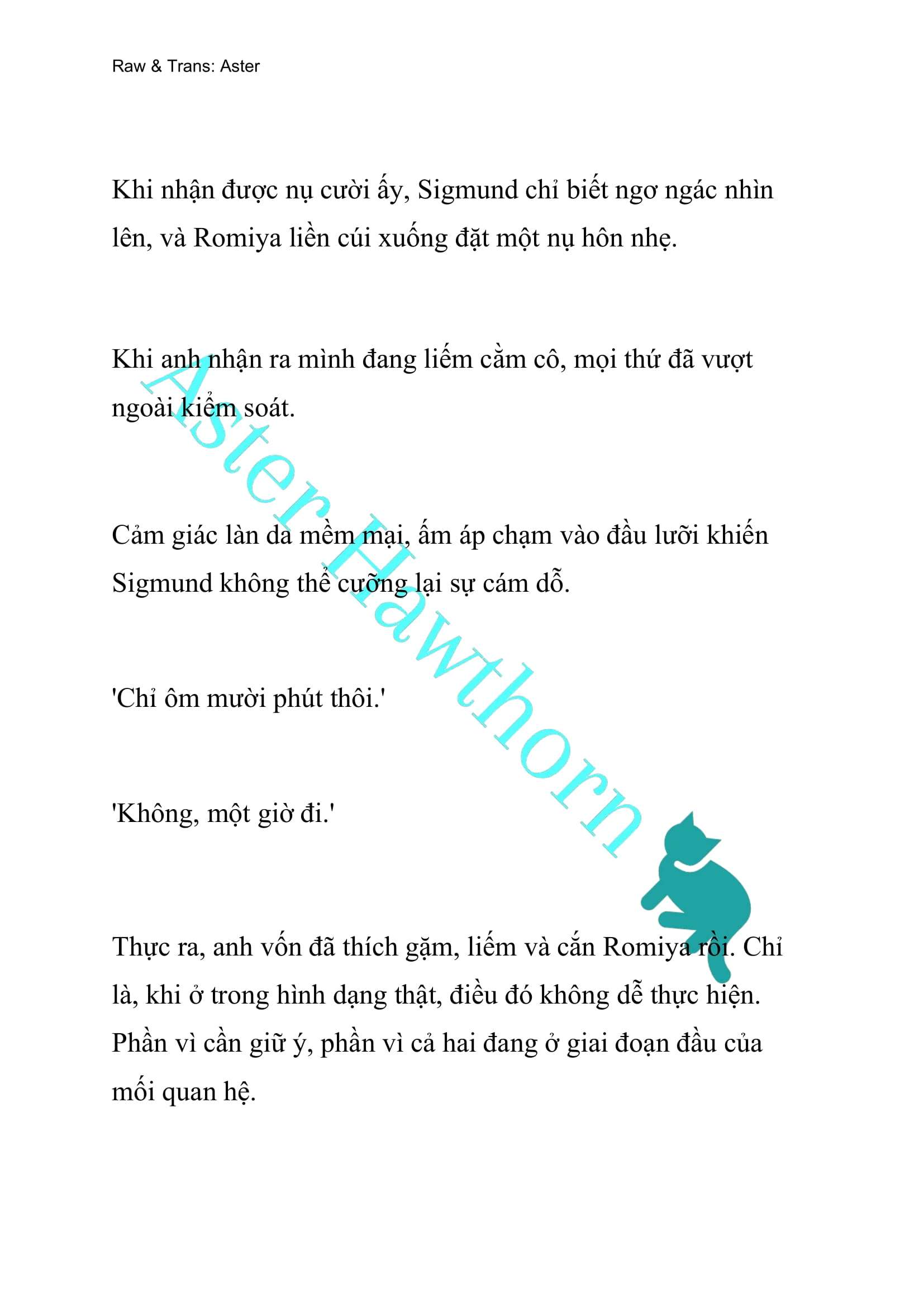 Raw & Trans: Aster

Khi nhận được nụ cười ấy, Sigmund chỉ biết ngơ ngác nhìn lên, và Romiya liền cúi xuống đặt một nụ hôn nhẹ.

Khi anh nhận ra mình đang liếm cằm cô, mọi thứ đã vượt ngoài kiểm soát.

Cảm giác làn da mềm mại, ấm áp chạm vào đầu lưỡi khiến Sigmund không thể cưỡng lại sự cám dỗ.

'Chỉ ôm mười phút thôi.'

'Không, một giờ đi.'

Thực ra, anh vốn đã thích gặm, liếm và cắn Romiya rồi. Chỉ là, khi ở trong hình dạng thật, điều đó không dễ thực hiện. Phần vì cần giữ ý, phần vì cả hai đang ở giai đoạn đầu của mối quan hệ.

Aster Hawthorn